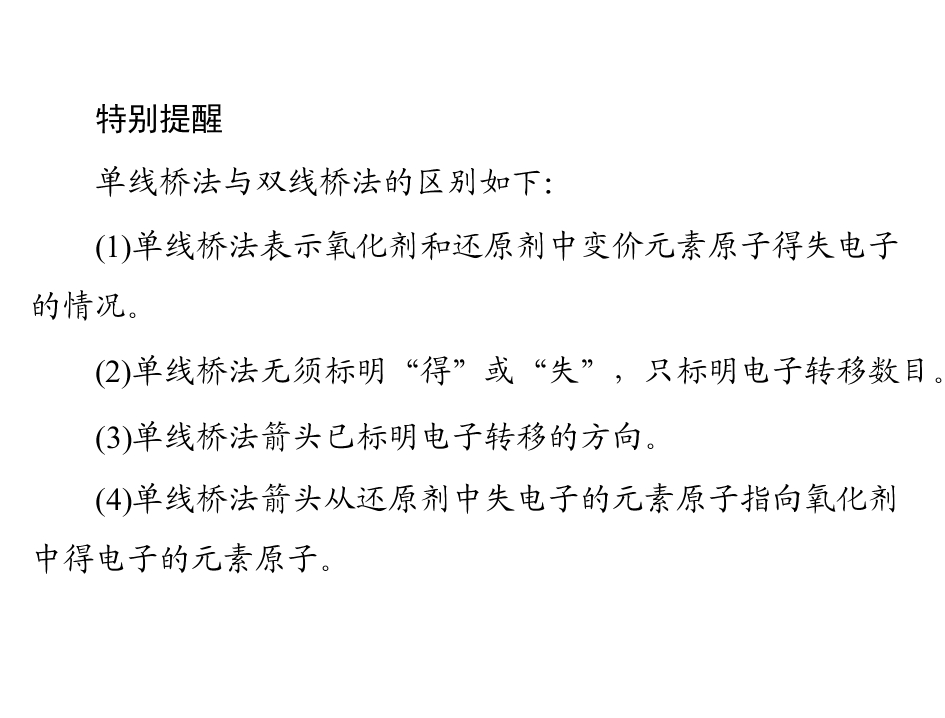 特别提醒

单线桥法与双线桥法的区别如下:

(1)单线桥法表示氧化剂和还原剂中变价元素原子得失电子的情况。

(2)单线桥法无须标明“得”或“失”，只标明电子转移数目。

(3)单线桥法箭头已标明电子转移的方向。

(4)单线桥法箭头从还原剂中失电子的元素原子指向氧化剂中得电子的元素原子。